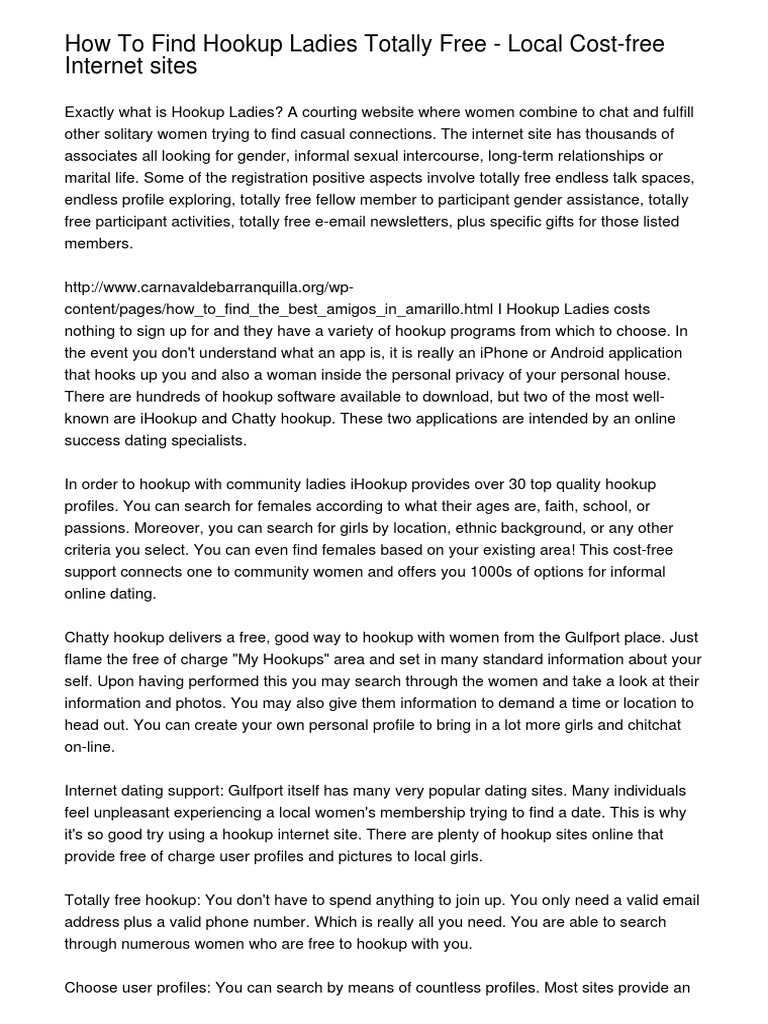 How To Find Hookup Ladies Totally Free - Local Cost-free Internet sites

Exactly what is Hookup Ladies? A courting website where women combine to chat and fulfill other solitary women trying to find casual connections. The internet site has thousands of associates all looking for gender, informal sexual intercourse, long-term relationships or marital life. Some of the registration positive aspects involve totally free endless talk spaces, endless profile exploring, totally free fellow member to participant gender assistance, totally free participant activities, totally free e-email newsletters, plus specific gifts for those listed members.

http://www.carnavaldebarranquilla.org/wp-content/pages/how_to_find_the_best_amigos_in_amarillo.html I Hookup Ladies costs nothing to sign up for and they have a variety of hookup programs from which to choose. In the event you don't understand what an app is, it is really an iPhone or Android application that hooks up you and also a woman inside the personal privacy of your personal house. There are hundreds of hookup software available to download, but two of the most well-known are iHookup and Chatty hookup. These two applications are intended by an online success dating specialists.

In order to hookup with community ladies iHookup provides over 30 top quality hookup profiles. You can search for females according to what their ages are, faith, school, or passions. Moreover, you can search for girls by location, ethnic background, or any other criteria you select. You can even find females based on your existing area! This cost-free support connects one to community women and offers you 1000s of options for informal online dating.

Chatty hookup delivers a free, good way to hookup with women from the Gulfport place. Just flame the free of charge "My Hookups" area and set in many standard information about your self. Upon having performed this you may search through the women and take a look at their information and photos. You may also give them information to demand a time or location to head out. You can create your own personal profile to bring in a lot more girls and chitchat on-line.

Internet dating support: Gulfport itself has many very popular dating sites. Many individuals feel unpleasant experiencing a local women's membership trying to find a date. This is why it's so good try using a hookup internet site. There are plenty of hookup sites online that provide free of charge user profiles and pictures to local girls.

Totally free hookup: You don't have to spend anything to join up. You only need a valid email address plus a valid phone number. Which is really all you need. You are able to search through numerous women who are free to hookup with you.

Choose user profiles: You can search by means of countless profiles. Most sites provide an